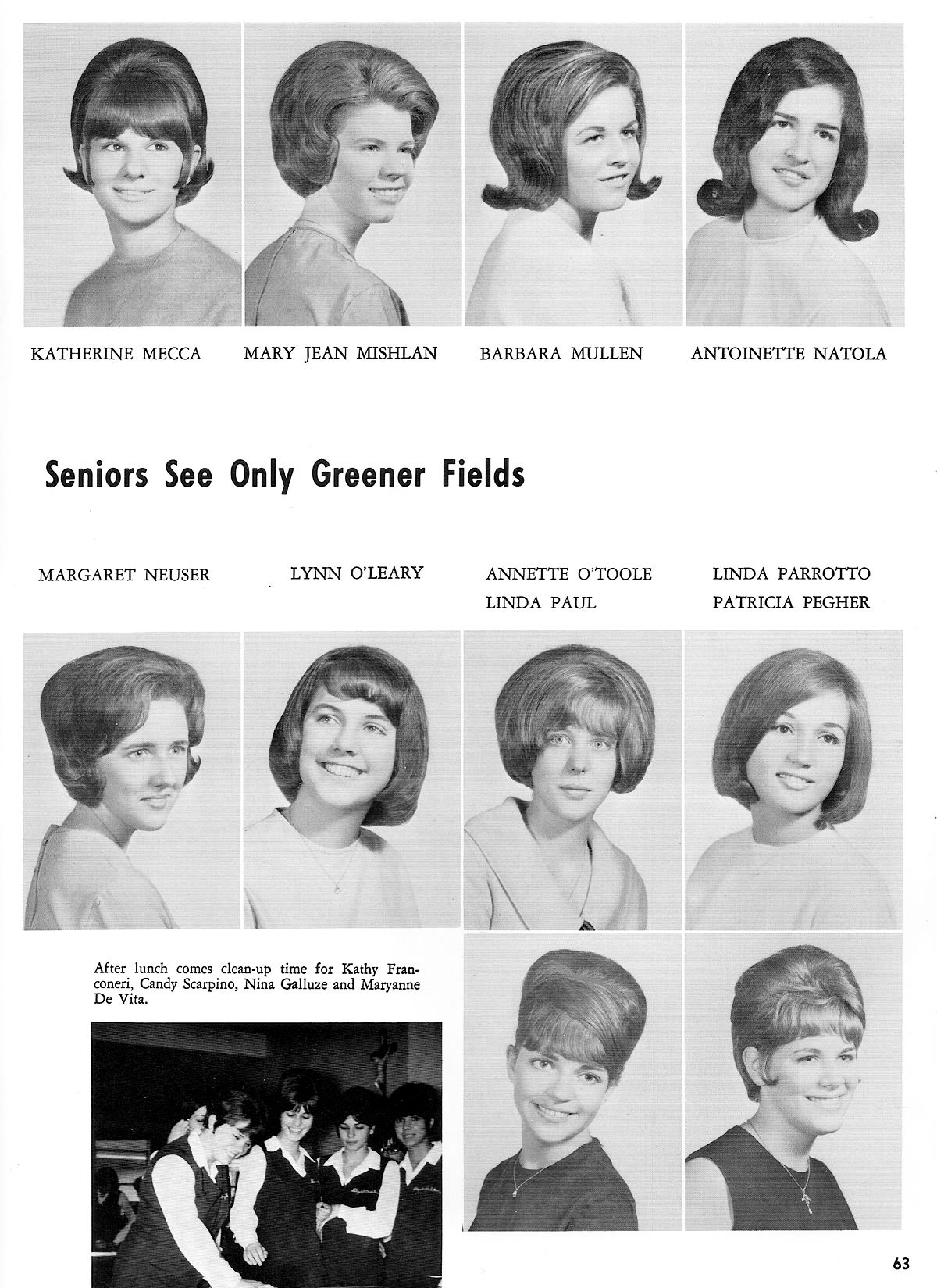 KATHERINE MECCA

MARY JEAN MISHLAN

BARBARA MULLEN

ANTOINETTE NATOLA

Seniors See Only Greener Fields

MARGARET NEUSER

LYNN O'LEARY

ANNETTE O'TOOLE
LINDA PAUL

LINDA PARROTTO
PATRICIA PEGHER

After lunch comes clean-up time for Kathy Franconeri, Candy Scarpino, Nina Galluze and Maryanne De Vita.

63